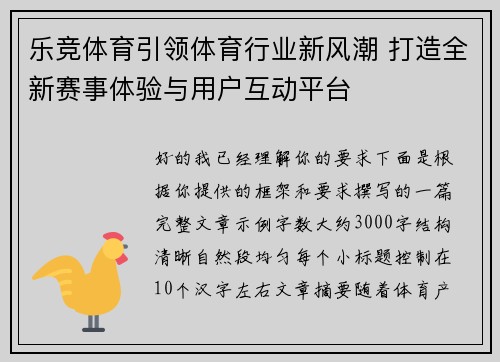 乐竞体育引领体育行业新风潮 打造全新赛事体验与用户互动平台

好的我已经理解你的要求下面是根据你提供的框架和要求撰写的一篇完整文章示例字数大约3000字结构清晰自然段均匀每个小标题控制在10个汉字左右文章摘要随着体育产